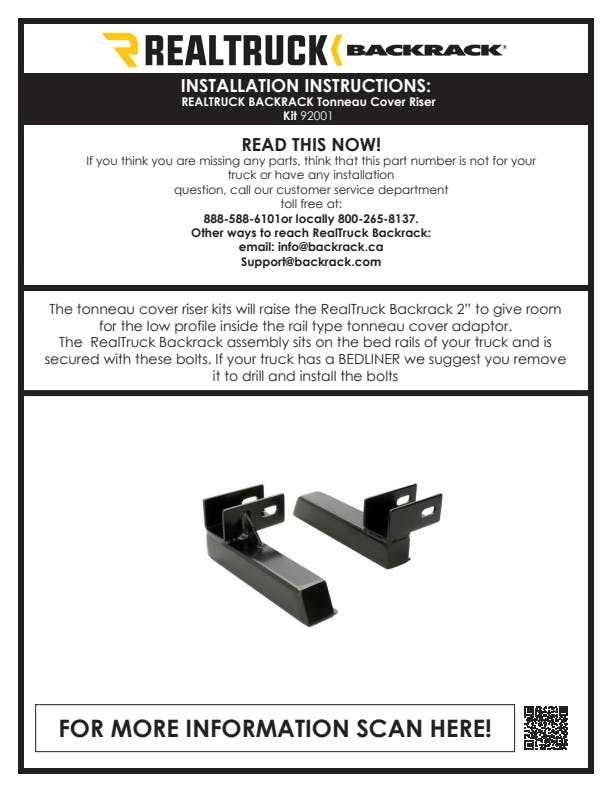 REALTRUCK BACKRACK

INSTALLATION INSTRUCTIONS:
REALTRUCK BACKRACK Tonneau Cover Riser
Kit 92001

READ THIS NOW!
If you think you are missing any parts, think that this part number is not for your truck or have any installation question, call our customer service department toll free at:
888-588-6101or locally 800-265-8137.
Other ways to reach RealTruck Backrack:
email: info@backrack.ca
Support@backrack.com

The tonneau cover riser kits will raise the RealTruck Backrack 2" to give room for the low profile inside the rail type tonneau cover adaptor.
The RealTruck Backrack assembly sits on the bed rails of your truck and is secured with these bolts. If your truck has a BEDLINER we suggest you remove it to drill and install the bolts

FOR MORE INFORMATION SCAN HERE!